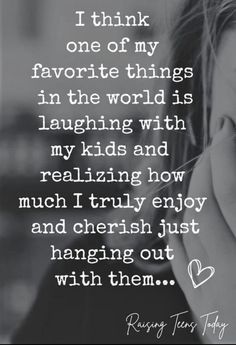 I think one of my favorite things in the world is laughing with my kids and realizing how much I truly enjoy and cherish just hanging out with them...

Raising Teens Today